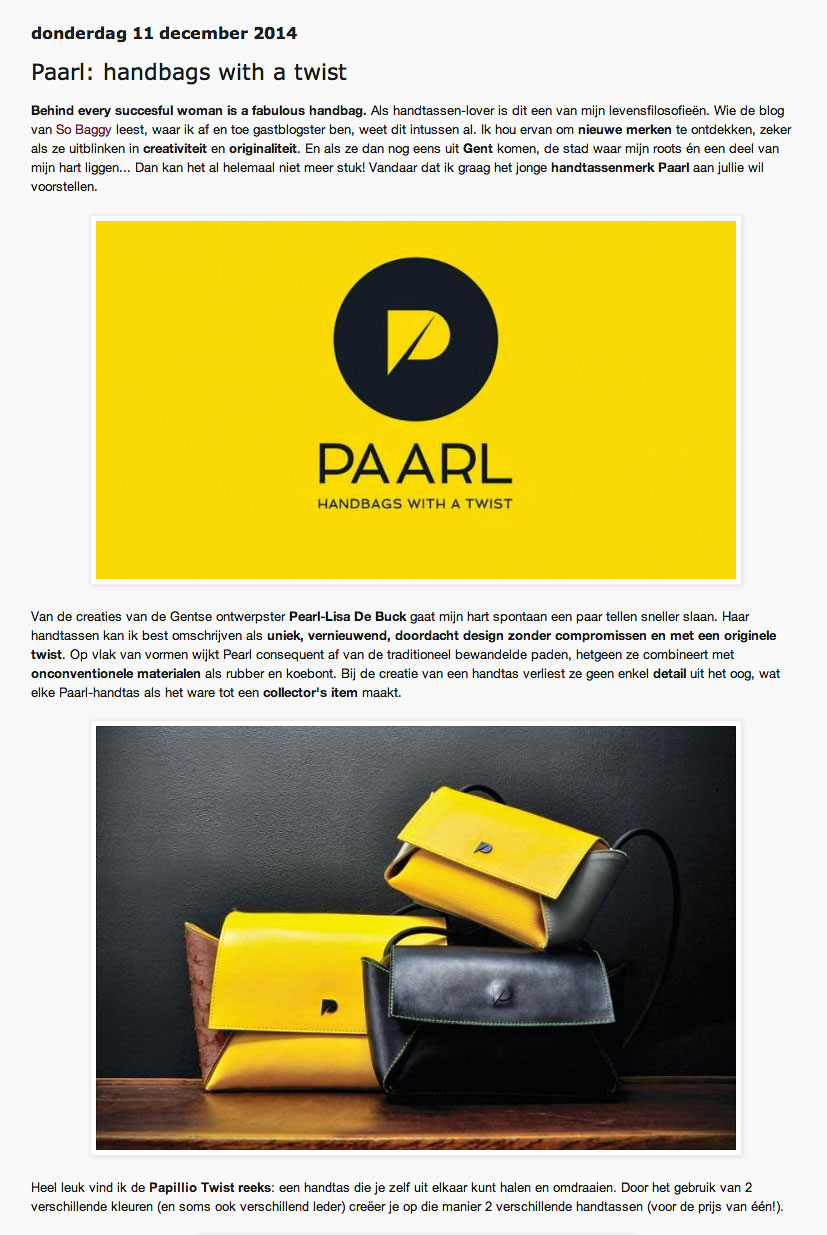 donderdag 11 december 2014

Paarl: handbags with a twist

Behind every succesful woman is a fabulous handbag. Als handtassen-lover is dit een van mijn levensfilosofieën. Wie de blog van So Baggy leest, waar ik af en toe gastblogster ben, weet dit intussen al. Ik hou ervan om nieuwe merken te ontdekken, zeker als ze uitblinken in creativiteit en originaliteit. En als ze dan nog eens uit Gent komen, de stad waar mijn roots én een deel van mijn hart liggen... Dan kan het al helemaal niet meer stuk! Vandaar dat ik graag het jonge handtassenmerk Paarl aan jullie wil voorstellen.

PAARL
HANDBAGS WITH A TWIST

Van de creaties van de Gentse ontwerpster Pearl-Lisa De Buck gaat mijn hart spontaan een paar tellen sneller slaan. Haar handtassen kan ik best omschrijven als uniek, vernieuwend, doordacht design zonder compromissen en met een originele twist. Op vlak van vormen wijkt Pearl consequent af van de traditioneel bewandelde paden, hetgeen ze combineert met onconventionele materialen als rubber en koebont. Bij de creatie van een handtas verliest ze geen enkel detail uit het oog, wat elke Paarl-handtas als het ware tot een collector's item maakt.

Heel leuk vind ik de Papillio Twist reeks: een handtas die je zelf uit elkaar kunt halen en omdraaien. Door het gebruik van 2 verschillende kleuren (en soms ook verschillend leder) creëer je op die manier 2 verschillende handtassen (voor de prijs van één!).